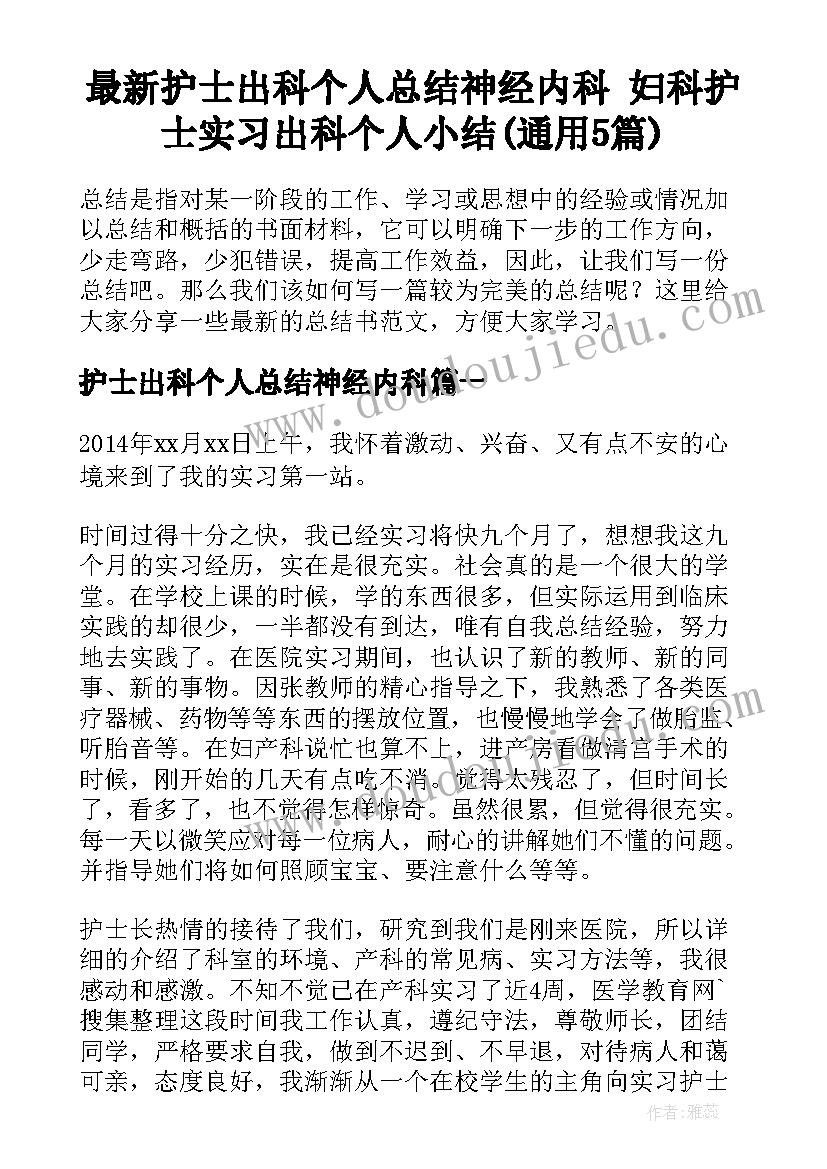 最新护士出科个人总结神经内科 妇科护士实习出科个人小结(通用5篇)

总结是指对某一阶段的工作、学习或思想中的经验或情况加以总结和概括的书面材料，它可以明确下一步的工作方向，少走弯路，少犯错误，提高工作效益，因此，让我们写一份总结吧。那么我们该如何写一篇较为完美的总结呢？这里给大家分享一些最新的总结书范文，方便大家学习。

护士出科个人总结神经内科篇一

2014年xx月xx日上午，我怀着激动、兴奋、又有点不安的心境来到了我的实习第一站。

时间过得十分之快，我已经实习将快九个月了，想想我这九个月的实习经历，实在是很充实。社会真的是一个很大的学堂。在学校上课的时候，学的东西很多，但实际运用到临床实践的却很少，一半都没有到达，唯有自我总结经验，努力地去实践了。在医院实习期间，也认识了新的教师、新的同事、新的事物。因张教师的精心指导之下，我熟悉了各类医疗器械、药物等等东西的摆放位置，也慢慢地学会了做胎监、听胎音等。在妇产科说忙也算不上，进产房看做清宫手术的时候，刚开始的几天有点吃不消。觉得太残忍了，但时间长了，看多了，也不觉得怎样惊奇。虽然很累，但觉得很充实。每一天以微笑应对每一位病人，耐心的讲解她们不懂的问题。并指导她们将如何照顾宝宝、要注意什么等等。

护士长热情的接待了我们，研究到我们是刚来医院，所以详细的介绍了科室的环境、产科的常见病、实习方法等，我很感动和感激。不知不觉已在产科实习了近4周，医学教育网`搜集整理这段时间我工作认真，遵纪守法，尊敬师长，团结同学，严格要求自我，做到不迟到、不早退，对待病人和蔼可亲，态度良好，我渐渐从一个在校学生的主角向实习护士

www.doudoujiedu.com

作者：雅蕊